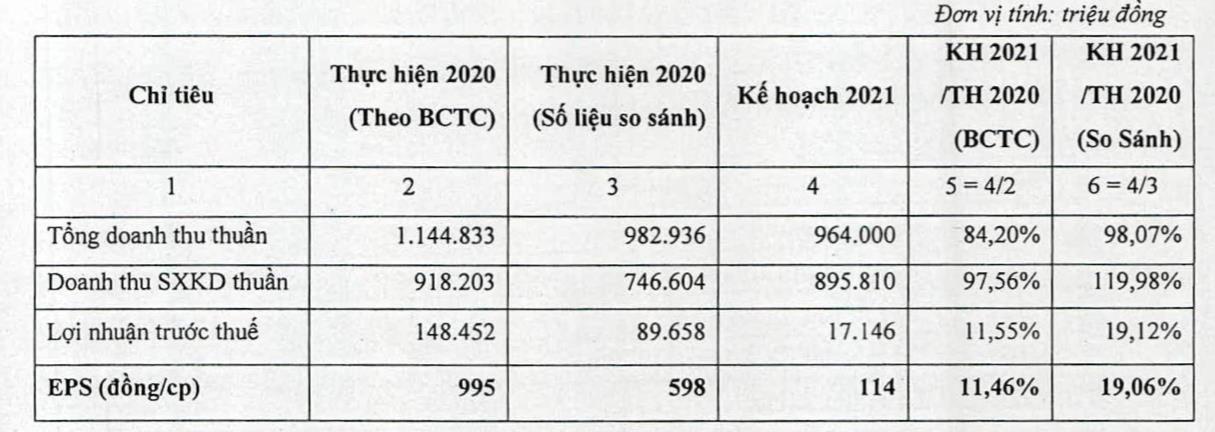 Đơn vị tính: triệu đồng

| Chỉ tiêu | Thực hiện 2020 (Theo BCTC) | Thực hiện 2020 (Số liệu so sánh) | Kế hoạch 2021 | KH 2021 /TH 2020 (BCTC) | KH 2021 /TH 2020 (So Sánh) |
|---|---|---|---|---|---|
| 1 | 2 | 3 | 4 | 5 = 4/2 | 6 = 4/3 |
| Tổng doanh thu thuần | 1.144.833 | 982.936 | 964.000 | 84,20% | 98,07% |
| Doanh thu SXKD thuần | 918.203 | 746.604 | 895.810 | 97,56% | 119,98% |
| Lợi nhuận trước thuế | 148.452 | 89.658 | 17.146 | 11,55% | 19,12% |
| EPS (đồng/cp) | 995 | 598 | 114 | 11,46% | 19,06% |